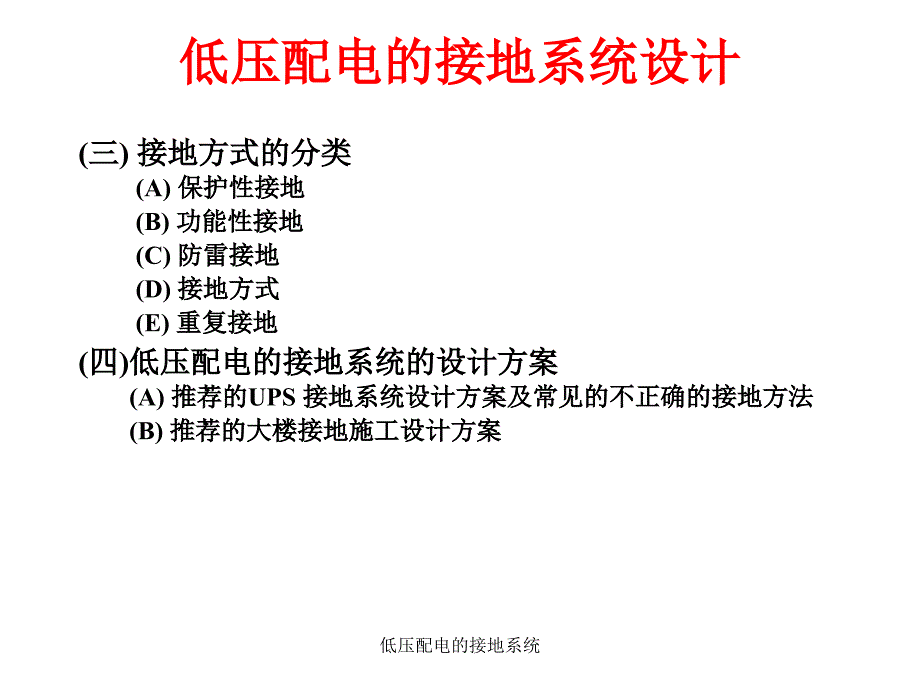 低压配电的接地系统设计

(三) 接地方式的分类

(A) 保护性接地

(B) 功能性接地

(C) 防雷接地

(D) 接地方式

(E) 重复接地

(四)低压配电的接地系统的设计方案

(A) 推荐的UPS 接地系统设计方案及常见的不正确的接地方法

(B) 推荐的大楼接地施工设计方案

低压配电的接地系统